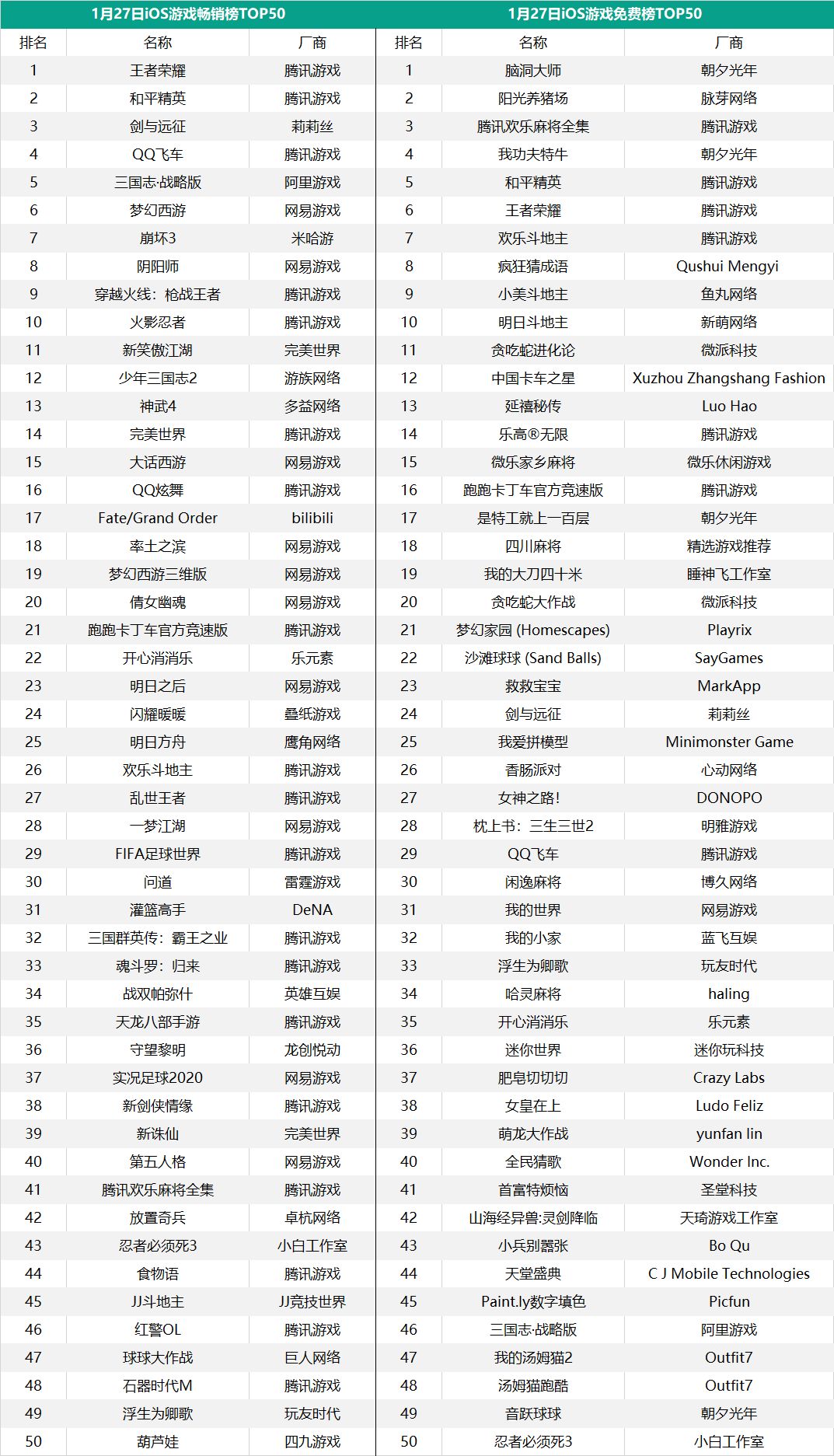 1月27日iOS游戏畅销榜TOP50

| 排名 | 名称 | 厂商 |
|---|---|---|
| 1 | 王者荣耀 | 腾讯游戏 |
| 2 | 和平精英 | 腾讯游戏 |
| 3 | 剑与远征 | 莉莉丝 |
| 4 | QQ飞车 | 腾讯游戏 |
| 5 | 三国志·战略版 | 阿里游戏 |
| 6 | 梦幻西游 | 网易游戏 |
| 7 | 崩坏3 | 米哈游 |
| 8 | 阴阳师 | 网易游戏 |
| 9 | 穿越火线：枪战王者 | 腾讯游戏 |
| 10 | 火影忍者 | 腾讯游戏 |
| 11 | 新笑傲江湖 | 完美世界 |
| 12 | 少年三国志2 | 游族网络 |
| 13 | 神武4 | 多益网络 |
| 14 | 完美世界 | 腾讯游戏 |
| 15 | 大话西游 | 网易游戏 |
| 16 | QQ炫舞 | 腾讯游戏 |
| 17 | Fate/Grand Order | bilibili |
| 18 | 率土之滨 | 网易游戏 |
| 19 | 梦幻西游三维版 | 网易游戏 |
| 20 | 倩女幽魂 | 网易游戏 |
| 21 | 跑跑卡丁车官方竞速版 | 腾讯游戏 |
| 22 | 开心消消乐 | 乐元素 |
| 23 | 明日之后 | 网易游戏 |
| 24 | 闪耀暖暖 | 叠纸游戏 |
| 25 | 明日方舟 | 鹰角网络 |
| 26 | 欢乐斗地主 | 腾讯游戏 |
| 27 | 乱世王者 | 腾讯游戏 |
| 28 | 一梦江湖 | 网易游戏 |
| 29 | FIFA足球世界 | 腾讯游戏 |
| 30 | 问道 | 雷霆游戏 |
| 31 | 灌篮高手 | DeNA |
| 32 | 三国群英传：霸王之业 | 腾讯游戏 |
| 33 | 魂斗罗：归来 | 腾讯游戏 |
| 34 | 战双帕弥什 | 英雄互娱 |
| 35 | 天龙八部手游 | 腾讯游戏 |
| 36 | 守望黎明 | 龙创悦动 |
| 37 | 实况足球2020 | 网易游戏 |
| 38 | 新剑侠情缘 | 腾讯游戏 |
| 39 | 新诛仙 | 完美世界 |
| 40 | 第五人格 | 网易游戏 |
| 41 | 腾讯欢乐麻将全集 | 腾讯游戏 |
| 42 | 放置奇兵 | 卓杭网络 |
| 43 | 忍者必须死3 | 小白工作室 |
| 44 | 食物语 | 腾讯游戏 |
| 45 | JJ斗地主 | JJ竞技世界 |
| 46 | 红警OL | 腾讯游戏 |
| 47 | 球球大作战 | 巨人网络 |
| 48 | 石器时代M | 腾讯游戏 |
| 49 | 浮生为卿歌 | 玩友时代 |
| 50 | 葫芦娃 | 四九游戏 |

1月27日iOS游戏免费榜TOP50

| 排名 | 名称 | 厂商 |
|---|---|---|
| 1 | 脑洞大师 | 朝夕光年 |
| 2 | 阳光养猪场 | 脉芽网络 |
| 3 | 腾讯欢乐麻将全集 | 腾讯游戏 |
| 4 | 我功夫特牛 | 朝夕光年 |
| 5 | 和平精英 | 腾讯游戏 |
| 6 | 王者荣耀 | 腾讯游戏 |
| 7 | 欢乐斗地主 | 腾讯游戏 |
| 8 | 疯狂猜成语 | Qushui Mengyi |
| 9 | 小美斗地主 | 鱼丸网络 |
| 10 | 明日斗地主 | 新萌网络 |
| 11 | 贪吃蛇进化论 | 微派科技 |
| 12 | 中国卡车之星 | Xuzhou Zhangshang Fashion |
| 13 | 延禧秘传 | Luo Hao |
| 14 | 乐高®无限 | 腾讯游戏 |
| 15 | 微乐家乡麻将 | 微乐休闲游戏 |
| 16 | 跑跑卡丁车官方竞速版 | 腾讯游戏 |
| 17 | 是特工就上一百层 | 朝夕光年 |
| 18 | 四川麻将 | 精选游戏推荐 |
| 19 | 我的大刀四十米 | 睡神飞工作室 |
| 20 | 贪吃蛇大作战 | 微派科技 |
| 21 | 梦幻家园 (Homescapes) | Playrix |
| 22 | 沙滩球球 (Sand Balls) | SayGames |
| 23 | 救救宝宝 | MarkApp |
| 24 | 剑与远征 | 莉莉丝 |
| 25 | 我爱拼模型 | Minimonster Game |
| 26 | 香肠派对 | 心动网络 |
| 27 | 女神之路! | DONOPO |
| 28 | 枕上书：三生三世2 | 明雅游戏 |
| 29 | QQ飞车 | 腾讯游戏 |
| 30 | 闲逸麻将 | 博久网络 |
| 31 | 我的世界 | 网易游戏 |
| 32 | 我的小家 | 蓝飞互娱 |
| 33 | 浮生为卿歌 | 玩友时代 |
| 34 | 哈灵麻将 | haling |
| 35 | 开心消消乐 | 乐元素 |
| 36 | 迷你世界 | 迷你玩科技 |
| 37 | 肥皂切切切 | Crazy Labs |
| 38 | 女皇在上 | Ludo Feliz |
| 39 | 萌龙大作战 | yunfan lin |
| 40 | 全民猜歌 | Wonder Inc. |
| 41 | 首富特烦恼 | 圣堂科技 |
| 42 | 山海经异兽:灵剑降临 | 天琦游戏工作室 |
| 43 | 小兵别嚣张 | Bo Qu |
| 44 | 天堂盛典 | C J Mobile Technologies |
| 45 | Paint.ly数字填色 | Picfun |
| 46 | 三国志·战略版 | 阿里游戏 |
| 47 | 我的汤姆猫2 | Outfit7 |
| 48 | 汤姆猫跑酷 | Outfit7 |
| 49 | 音跃球球 | 朝夕光年 |
| 50 | 忍者必须死3 | 小白工作室 |